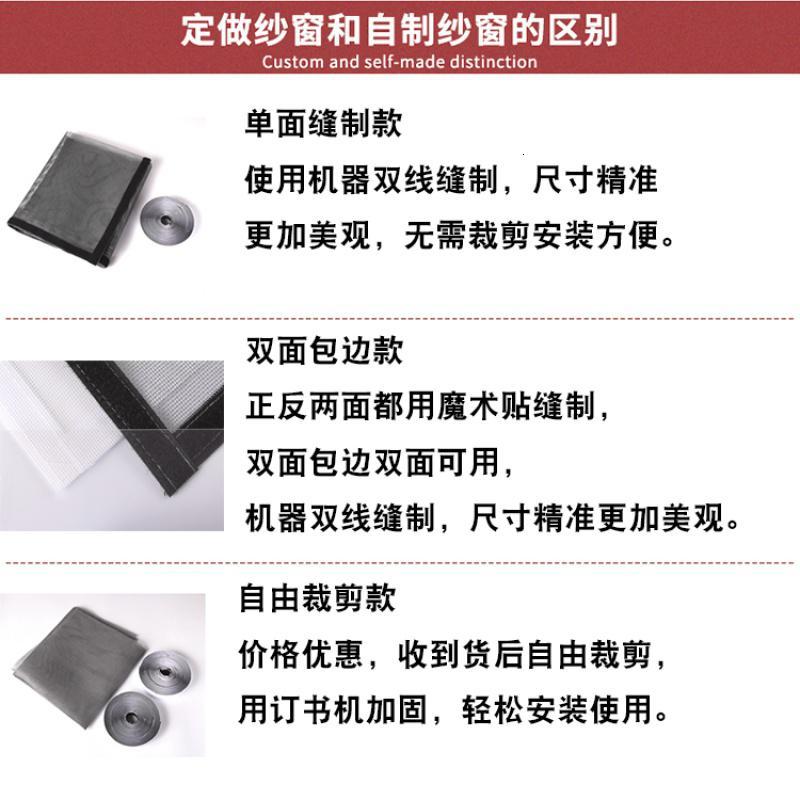 定做纱窗和自制纱窗的区别
Custom and self-made distinction

单面缝制款
使用机器双线缝制，尺寸精准
更加美观，无需裁剪安装方便。

双面包边款
正反两面都用魔术贴缝制，
双面包边双面可用，
机器双线缝制，尺寸精准更加美观。

自由裁剪款
价格优惠，收到货后自由裁剪，
用订书机加固，轻松安装使用。